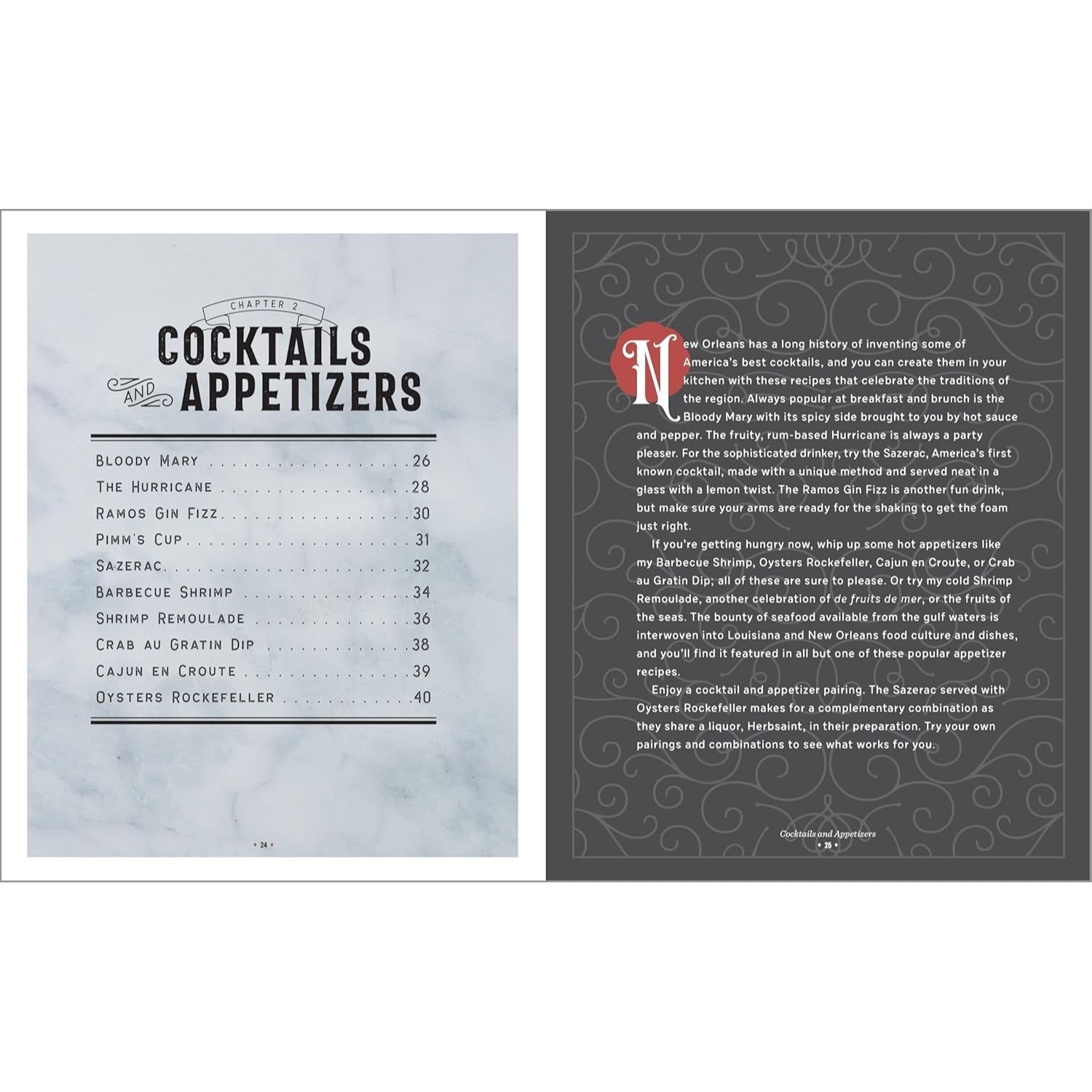 CHAPTER 2

COCKTAILS
AND APPETIZERS

Bloody Mary 26
The Hurricane 28
Ramos Gin Fizz 30
Pimm's Cup 31
Sazerac 32
Barbecue Shrimp 34
Shrimp Remoulade 36
Crab au Gratin Dip 38
Cajun en Croute 39
Oysters Rockefeller 40

• 24 •

New Orleans has a long history of inventing some of America's best cocktails, and you can create them in your kitchen with these recipes that celebrate the traditions of the region. Always popular at breakfast and brunch is the Bloody Mary with its spicy side brought to you by hot sauce and pepper. The fruity, rum-based Hurricane is always a party pleaser. For the sophisticated drinker, try the Sazerac, America's first known cocktail, made with a unique method and served neat in a glass with a lemon twist. The Ramos Gin Fizz is another fun drink, but make sure your arms are ready for the shaking to get the foam just right.

If you're getting hungry now, whip up some hot appetizers like my Barbecue Shrimp, Oysters Rockefeller, Cajun en Croute, or Crab au Gratin Dip; all of these are sure to please. Or try my cold Shrimp Remoulade, another celebration of de fruits de mer, or the fruits of the seas. The bounty of seafood available from the gulf waters is interwoven into Louisiana and New Orleans food culture and dishes, and you'll find it featured in all but one of these popular appetizer recipes.

Enjoy a cocktail and appetizer pairing. The Sazerac served with Oysters Rockefeller makes for a complementary combination as they share a liquor, Herbsaint, in their preparation. Try your own pairings and combinations to see what works for you.

Cocktails and Appetizers
• 25 •